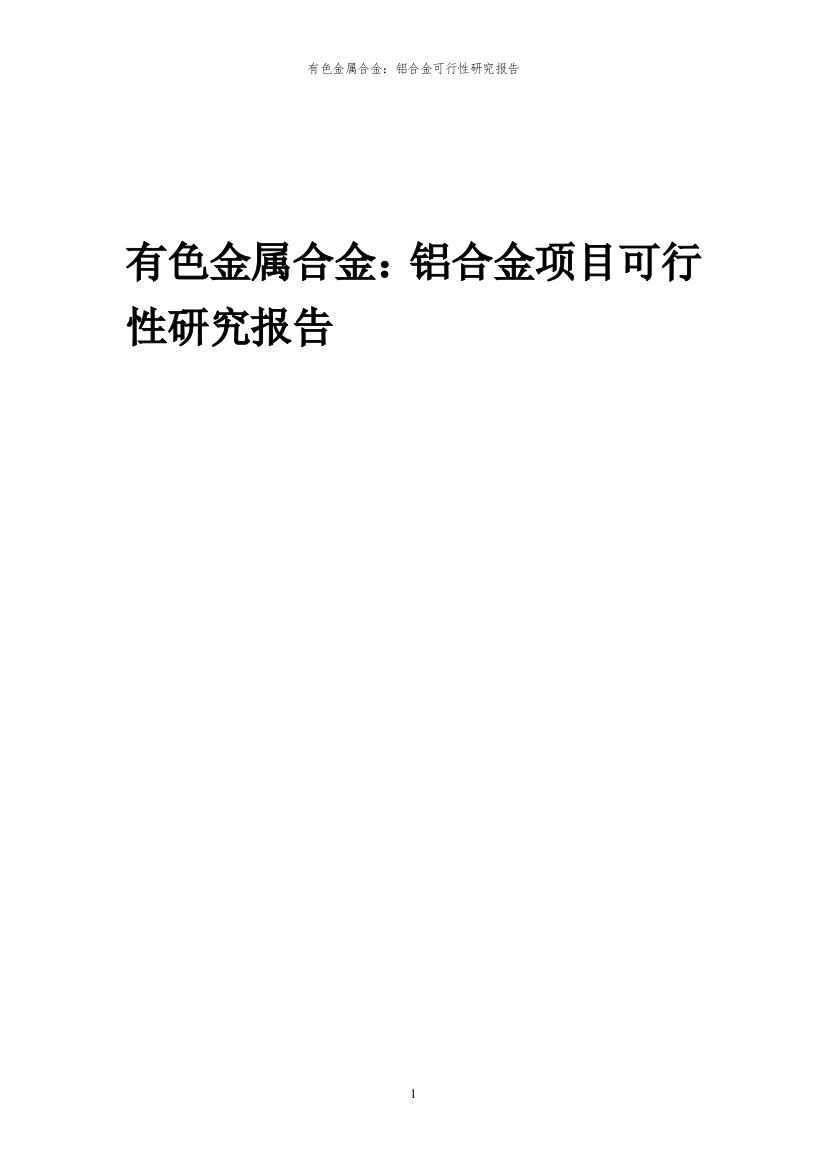 有色金属合金：铝合金可行性研究报告

有色金属合金：铝合金项目可行性研究报告

1